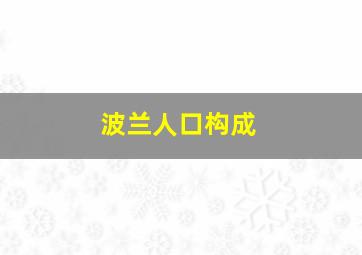 波兰人口构成